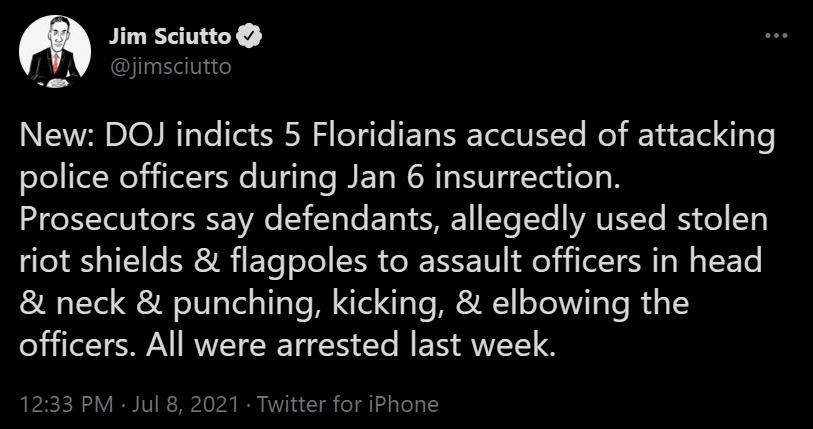 Jim Sciutto
@jimsciutto

New: DOJ indicts 5 Floridians accused of attacking police officers during Jan 6 insurrection. Prosecutors say defendants, allegedly used stolen riot shields & flagpoles to assault officers in head & neck & punching, kicking, & elbowing the officers. All were arrested last week.

12:33 PM · Jul 8, 2021 · Twitter for iPhone